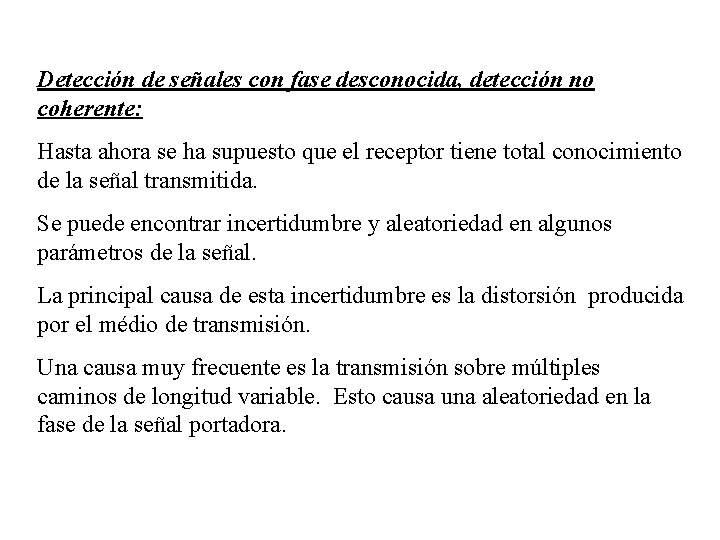 Detección de señales con fase desconocida, detección no coherente:

Hasta ahora se ha supuesto que el receptor tiene total conocimiento de la señal transmitida.

Se puede encontrar incertidumbre y aleatoriedad en algunos parámetros de la señal.

La principal causa de esta incertidumbre es la distorsión producida por el médio de transmisión.

Una causa muy frecuente es la transmisión sobre múltiples caminos de longitud variable. Esto causa una aleatoriedad en la fase de la señal portadora.